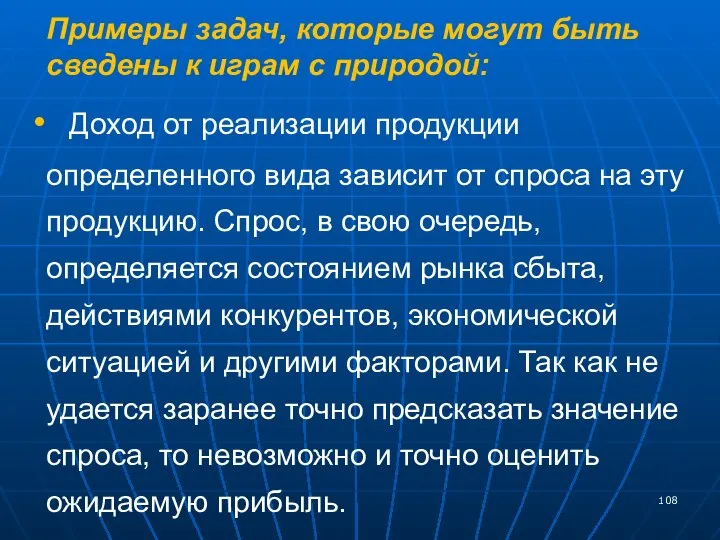 Примеры задач, которые могут быть сведены к играм с природой:

• Доход от реализации продукции определенного вида зависит от спроса на эту продукцию. Спрос, в свою очередь, определяется состоянием рынка сбыта, действиями конкурентов, экономической ситуацией и другими факторами. Так как не удается заранее точно предсказать значение спроса, то невозможно и точно оценить ожидаемую прибыль.

108